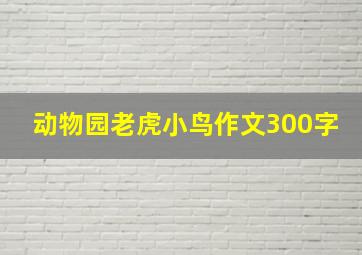 动物园老虎小鸟作文300字